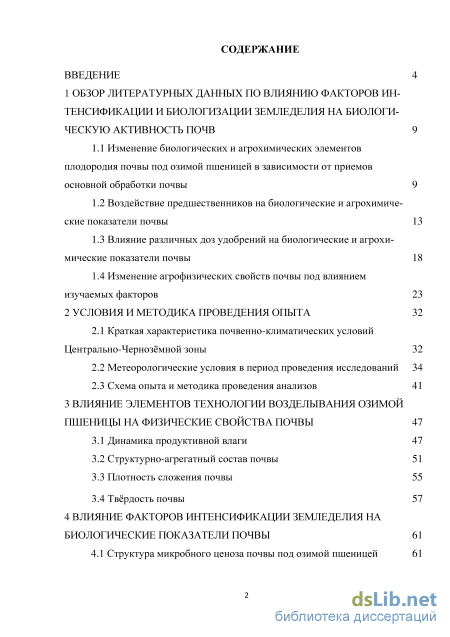 СОДЕРЖАНИЕ

ВВЕДЕНИЕ 4

1 ОБЗОР ЛИТЕРАТУРНЫХ ДАННЫХ ПО ВЛИЯНИЮ ФАКТОРОВ ИНТЕНСИФИКАЦИИ И БИОЛОГИЗАЦИИ ЗЕМЛЕДЕЛИЯ НА БИОЛОГИЧЕСКУЮ АКТИВНОСТЬ ПОЧВ 9

1.1 Изменение биологических и агрохимических элементов плодородия почвы под озимой пшеницей в зависимости от приемов основной обработки почвы 9

1.2 Воздействие предшественников на биологические и агрохимические показатели почвы 13

1.3 Влияние различных доз удобрений на биологические и агрохимические показатели почвы 18

1.4 Изменение агрофизических свойств почвы под влиянием изучаемых факторов 23

2 УСЛОВИЯ И МЕТОДИКА ПРОВЕДЕНИЯ ОПЫТА 32

2.1 Краткая характеристика почвенно-климатических условий Центрально-Чернозёмной зоны 32

2.2 Метеорологические условия в период проведения исследований 34

2.3 Схема опыта и методика проведения анализов 41

3 ВЛИЯНИЕ ЭЛЕМЕНТОВ ТЕХНОЛОГИИ ВОЗДЕЛЫВАНИЯ ОЗИМОЙ ПШЕНИЦЫ НА ФИЗИЧЕСКИЕ СВОЙСТВА ПОЧВЫ 47

3.1 Динамика продуктивной влаги 47

3.2 Структурно-агрегатный состав почвы 51

3.3 Плотность сложения почвы 55

3.4 Твёрдость почвы 57

4 ВЛИЯНИЕ ФАКТОРОВ ИНТЕНСИФИКАЦИИ ЗЕМЛЕДЕЛИЯ НА БИОЛОГИЧЕСКИЕ ПОКАЗАТЕЛИ ПОЧВЫ 61

4.1 Структура микробного ценоза почвы под озимой пшеницей 61

2

dsLib.net
библиотека диссертаций